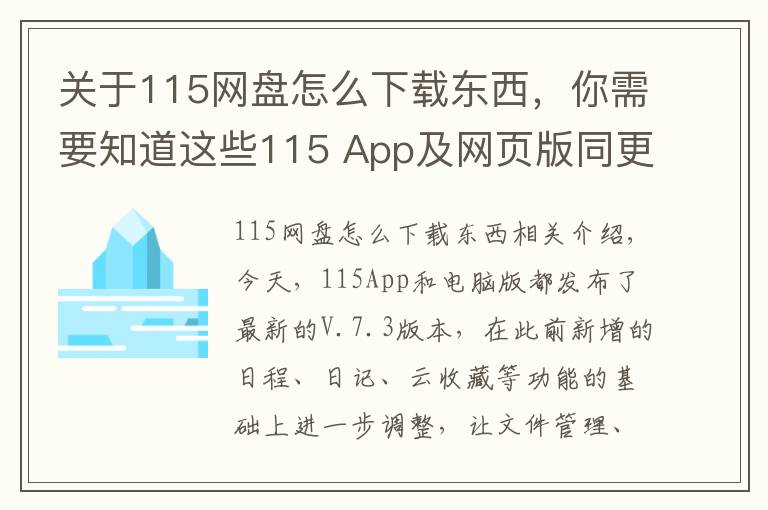 关于115网盘怎么下载东西，你需要知道这些115 App及网页版同更

115网盘怎么下载东西相关介绍，今天，115App和电脑版都发布了最新的V.7.3版本，在此前新增的日程、日记、云收藏等功能的基础上进一步调整，让文件管理、